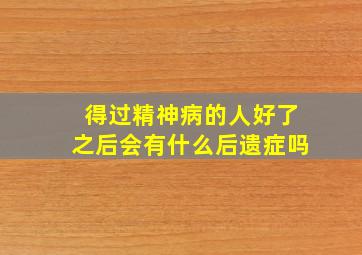 得过精神病的人好了之后会有什么后遗症吗